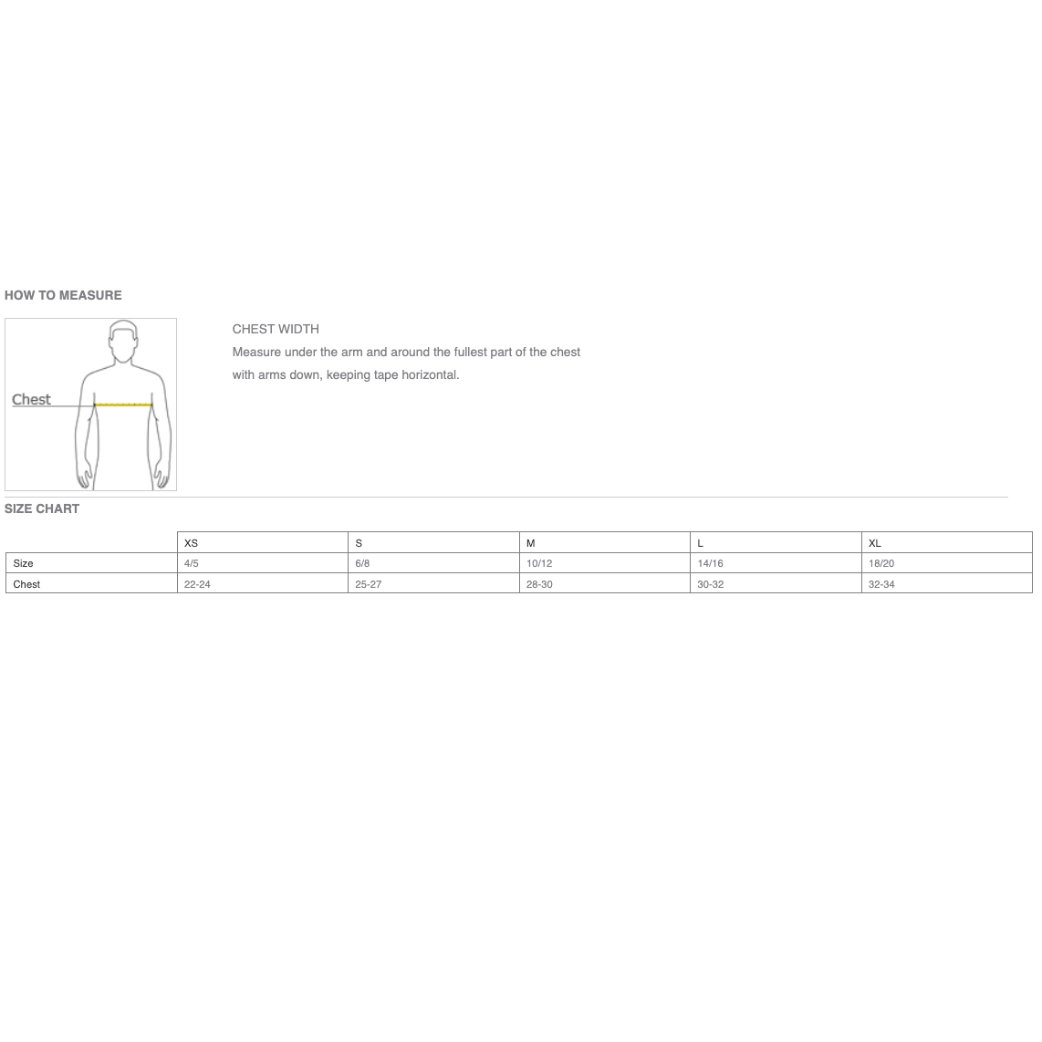 HOW TO MEASURE

Chest

CHEST WIDTH
Measure under the arm and around the fullest part of the chest with arms down, keeping tape horizontal.

SIZE CHART

| | XS | S | M | L | XL |
|---|---|---|---|---|---|
| Size | 4/5 | 6/8 | 10/12 | 14/16 | 18/20 |
| Chest | 22-24 | 25-27 | 28-30 | 30-32 | 32-34 |